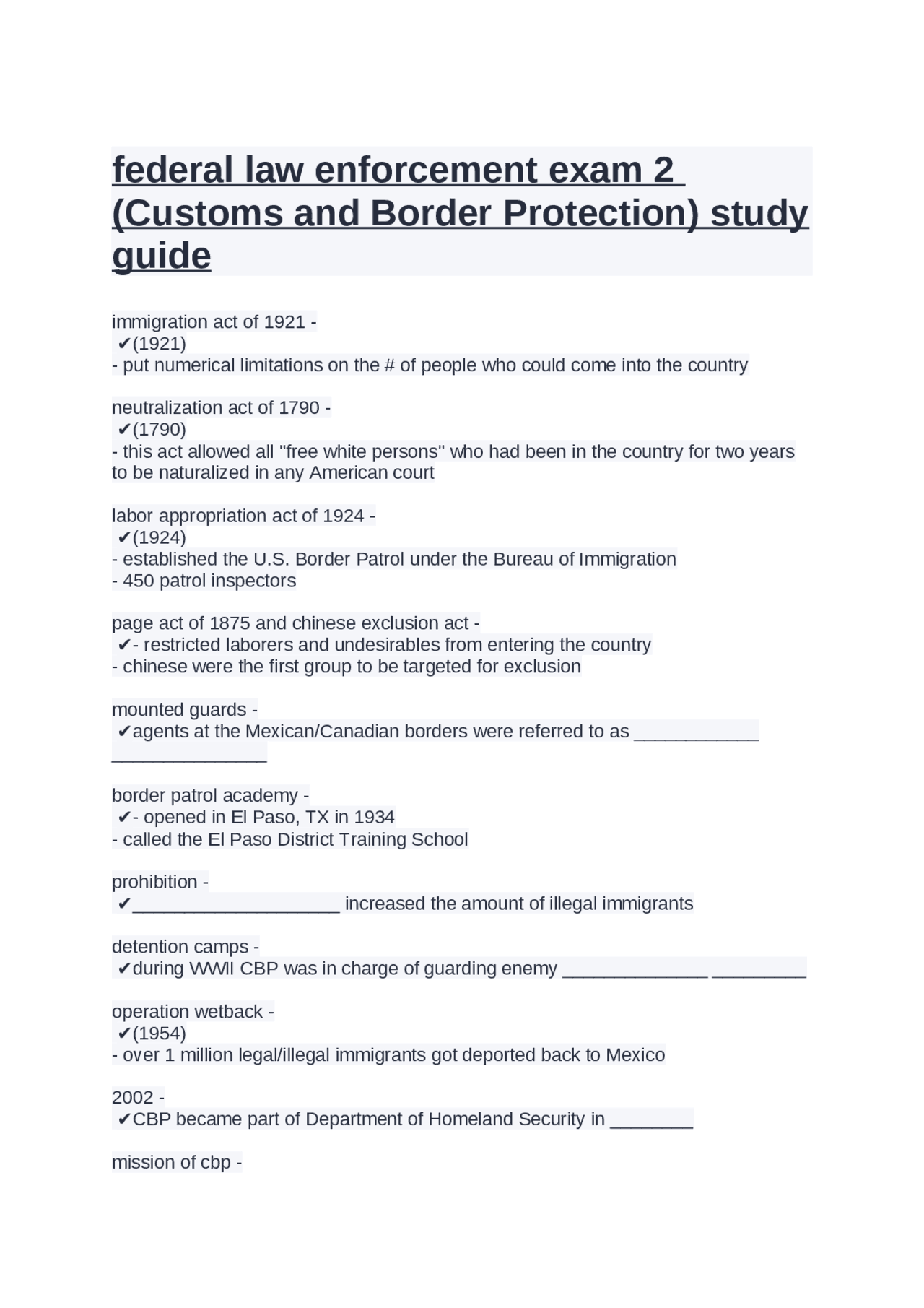 federal law enforcement exam 2 (Customs and Border Protection) study guide

immigration act of 1921 -
✔(1921)
- put numerical limitations on the # of people who could come into the country

neutralization act of 1790 -
✔(1790)
- this act allowed all "free white persons" who had been in the country for two years to be naturalized in any American court

labor appropriation act of 1924 -
✔(1924)
- established the U.S. Border Patrol under the Bureau of Immigration
- 450 patrol inspectors

page act of 1875 and chinese exclusion act -
✔- restricted laborers and undesirables from entering the country
- chinese were the first group to be targeted for exclusion

mounted guards -
✔agents at the Mexican/Canadian borders were referred to as ____________ _______________

border patrol academy -
✔- opened in El Paso, TX in 1934
- called the El Paso District Training School

prohibition -
✔____________________ increased the amount of illegal immigrants

detention camps -
✔during WWII CBP was in charge of guarding enemy ______________ _________

operation wetback -
✔(1954)
- over 1 million legal/illegal immigrants got deported back to Mexico

2002 -
✔CBP became part of Department of Homeland Security in ________

mission of cbp -